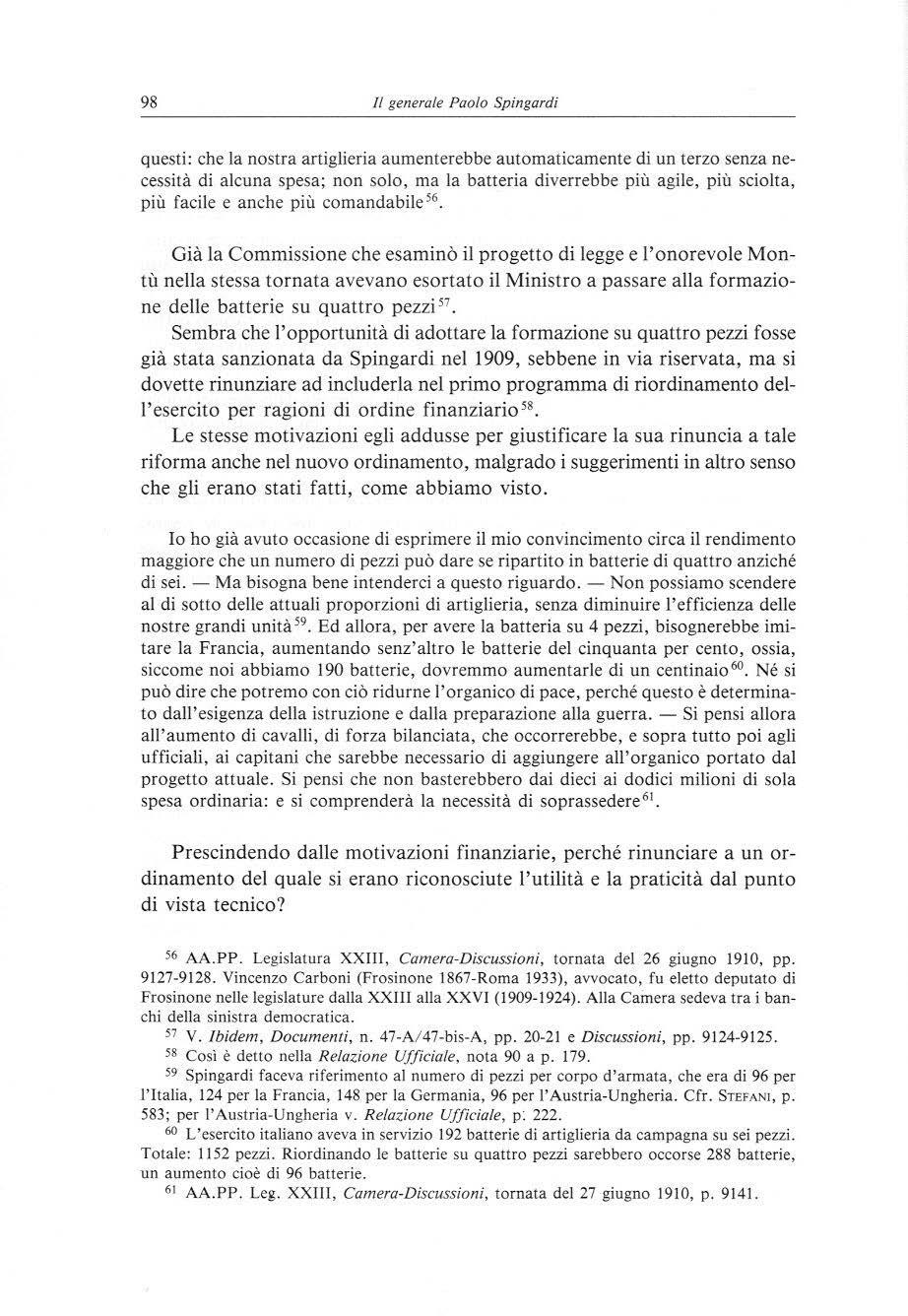 98 Il generale Paolo Spingardi

questi: che la nostra artiglieria aumenterebbe automaticamente di un terzo senza necessità di alcuna spesa; non solo, ma la batteria diverrebbe più agile, più sciolta, più facile e anche più comandabile$^{56}$.

Già la Commissione che esaminò il progetto di legge e l'onorevole Montù nella stessa tornata avevano esortato il Ministro a passare alla formazione delle batterie su quattro pezzi$^{57}$.

Sembra che l'opportunità di adottare la formazione su quattro pezzi fosse già stata sanzionata da Spingardi nel 1909, sebbene in via riservata, ma si dovette rinunziare ad includerla nel primo programma di riordinamento dell'esercito per ragioni di ordine finanziario$^{58}$.

Le stesse motivazioni egli addusse per giustificare la sua rinuncia a tale riforma anche nel nuovo ordinamento, malgrado i suggerimenti in altro senso che gli erano stati fatti, come abbiamo visto.

Io ho già avuto occasione di esprimere il mio convincimento circa il rendimento maggiore che un numero di pezzi può dare se ripartito in batterie di quattro anziché di sei. — Ma bisogna bene intenderci a questo riguardo. — Non possiamo scendere al di sotto delle attuali proporzioni di artiglieria, senza diminuire l'efficienza delle nostre grandi unità$^{59}$. Ed allora, per avere la batteria su 4 pezzi, bisognerebbe imitare la Francia, aumentando senz'altro le batterie del cinquanta per cento, ossia, siccome noi abbiamo 190 batterie, dovremmo aumentarle di un centinaio$^{60}$. Né si può dire che potremo con ciò ridurne l'organico di pace, perché questo è determinato dall'esigenza della istruzione e dalla preparazione alla guerra. — Si pensi allora all'aumento di cavalli, di forza bilanciata, che occorrerebbe, e sopra tutto poi agli ufficiali, ai capitani che sarebbe necessario di aggiungere all'organico portato dal progetto attuale. Si pensi che non basterebbero dai dieci ai dodici milioni di sola spesa ordinaria: e si comprenderà la necessità di soprassedere$^{61}$.

Prescindendo dalle motivazioni finanziarie, perché rinunciare a un ordinamento del quale si erano riconosciute l'utilità e la praticità dal punto di vista tecnico?

$^{56}$ AA.PP. Legislatura XXIII, Camera-Discussioni, tornata del 26 giugno 1910, pp. 9127-9128. Vincenzo Carboni (Frosinone 1867-Roma 1933), avvocato, fu eletto deputato di Frosinone nelle legislature dalla XXIII alla XXVI (1909-1924). Alla Camera sedeva tra i banchi della sinistra democratica.

$^{57}$ V. Ibidem, Documenti, n. 47-A/47-bis-A, pp. 20-21 e Discussioni, pp. 9124-9125.

$^{58}$ Così è detto nella Relazione Ufficiale, nota 90 a p. 179.

$^{59}$ Spingardi faceva riferimento al numero di pezzi per corpo d'armata, che era di 96 per l'Italia, 124 per la Francia, 148 per la Germania, 96 per l'Austria-Ungheria. Cfr. Stefani, p. 583; per l'Austria-Ungheria v. Relazione Ufficiale, p. 222.

$^{60}$ L'esercito italiano aveva in servizio 192 batterie di artiglieria da campagna su sei pezzi. Totale: 1152 pezzi. Riordinando le batterie su quattro pezzi sarebbero occorse 288 batterie, un aumento cioè di 96 batterie.

$^{61}$ AA.PP. Leg. XXIII, Camera-Discussioni, tornata del 27 giugno 1910, p. 9141.